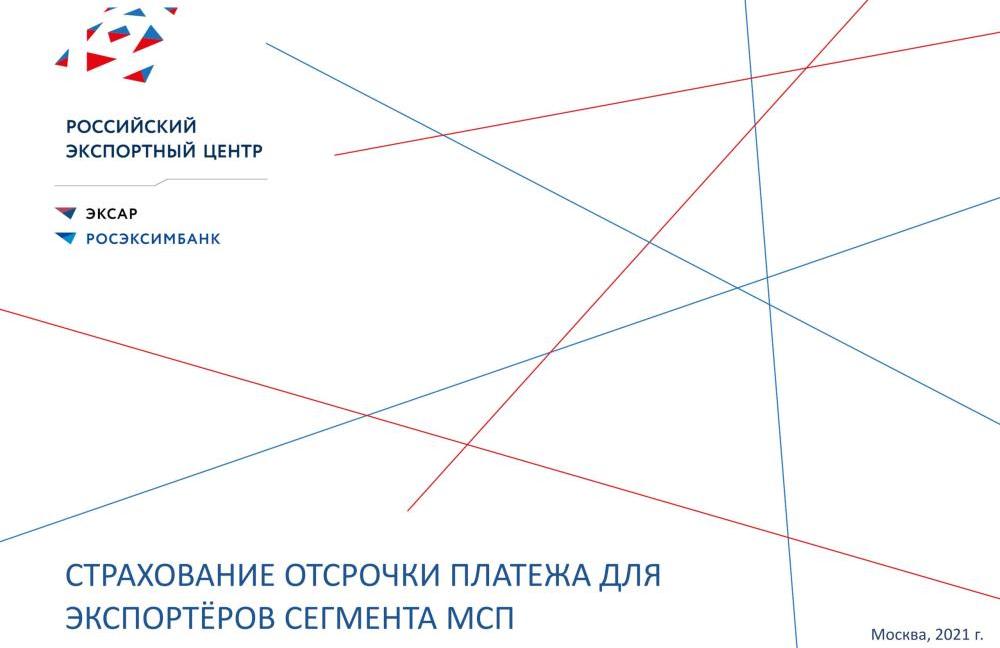 РОССИЙСКИЙ ЭКСПОРТНЫЙ ЦЕНТР

ЭКСАР

РОСЭКСИМБАНК

СТРАХОВАНИЕ ОТСРОЧКИ ПЛАТЕЖА ДЛЯ ЭКСПОРТЁРОВ СЕГМЕНТА МСП

Москва, 2021 г.